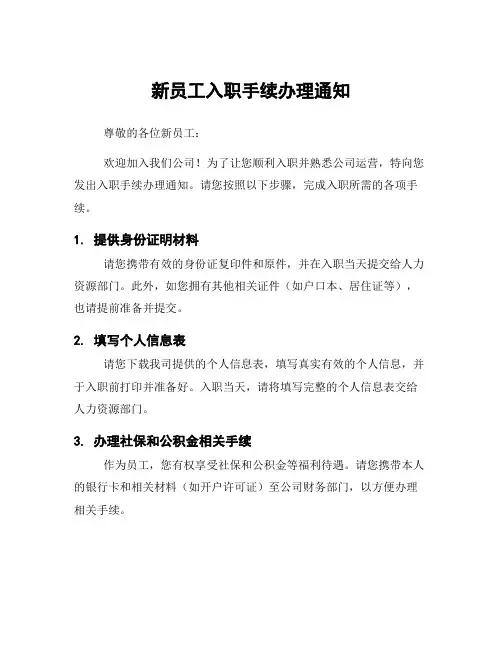 新员工入职手续办理通知

尊敬的各位新员工：

欢迎加入我们公司！为了让您顺利入职并熟悉公司运营，特向您发出入职手续办理通知。请您按照以下步骤，完成入职所需的各项手续。

1. 提供身份证明材料

请您携带有效的身份证复印件和原件，并在入职当天提交给人力资源部门。此外，如您拥有其他相关证件（如户口本、居住证等），也请提前准备并提交。

2. 填写个人信息表

请您下载我司提供的个人信息表，填写真实有效的个人信息，并于入职前打印并准备好。入职当天，请将填写完整的个人信息表交给人力资源部门。

3. 办理社保和公积金相关手续

作为员工，您有权享受社保和公积金等福利待遇。请您携带本人的银行卡和相关材料（如开户许可证）至公司财务部门，以方便办理相关手续。